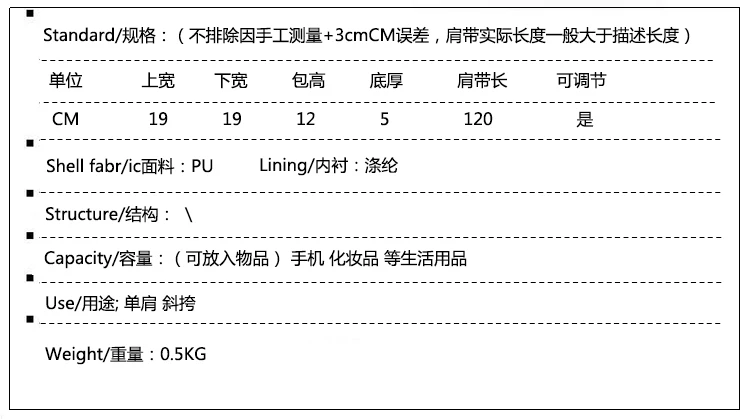 Standard/规格：（不排除因手工测量+3cmCM误差，肩带实际长度一般大于描述长度）

| 单位 | 上宽 | 下宽 | 包高 | 底厚 | 肩带长 | 可调节 |
|---|---|---|---|---|---|---|
| CM | 19 | 19 | 12 | 5 | 120 | 是 |

Shell fabr/ic面料：PU  Lining/内衬：涤纶

Structure/结构： \

Capacity/容量：（可放入物品）手机 化妆品 等生活用品

Use/用途; 单肩 斜挎

Weight/重量：0.5KG